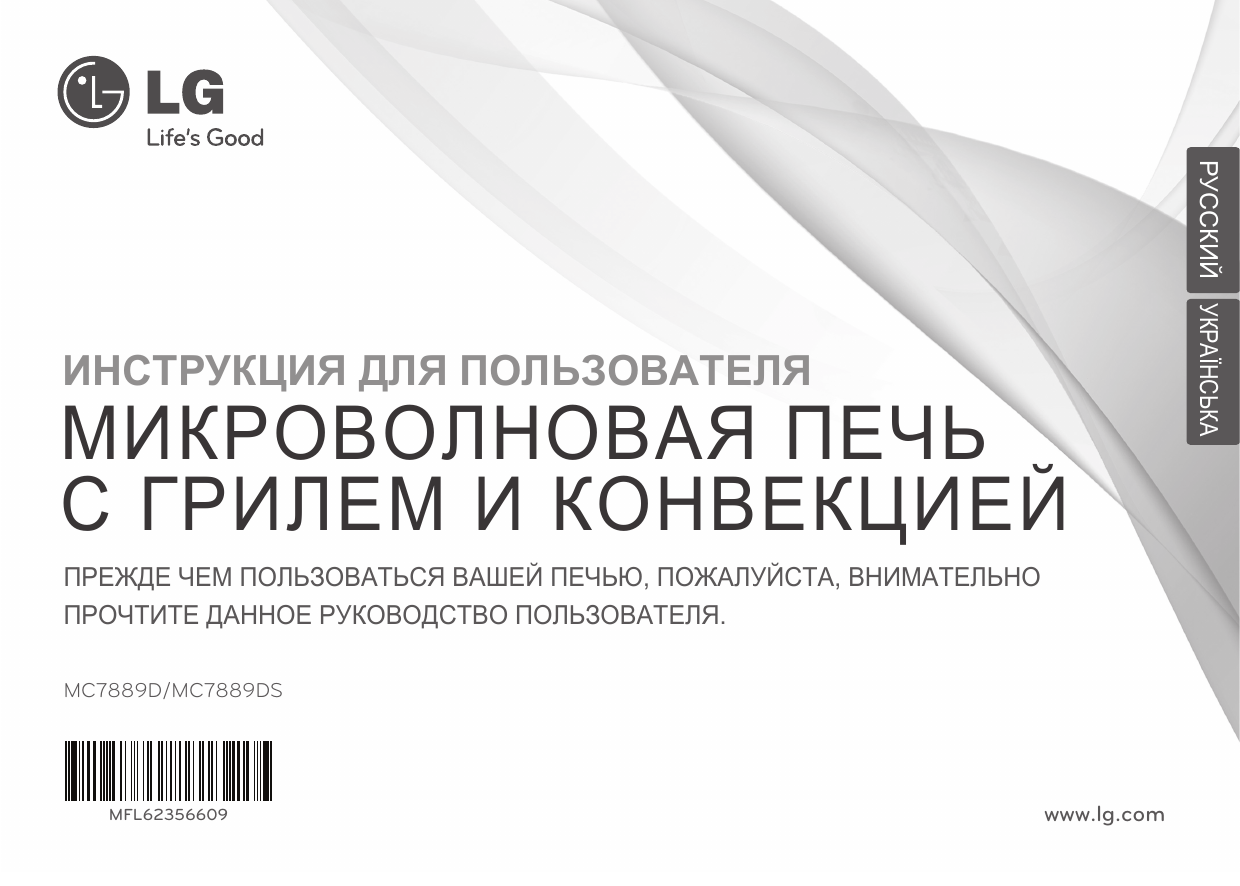 LG
Life's Good

РУССКИЙ

УКРАЇНСЬКА

ИНСТРУКЦИЯ ДЛЯ ПОЛЬЗОВАТЕЛЯ

МИКРОВОЛНОВАЯ ПЕЧЬ С ГРИЛЕМ И КОНВЕКЦИЕЙ

ПРЕЖДЕ ЧЕМ ПОЛЬЗОВАТЬСЯ ВАШЕЙ ПЕЧЬЮ, ПОЖАЛУЙСТА, ВНИМАТЕЛЬНО ПРОЧТИТЕ ДАННОЕ РУКОВОДСТВО ПОЛЬЗОВАТЕЛЯ.

MC7889D/MC7889DS

MFL62356609

www.lg.com